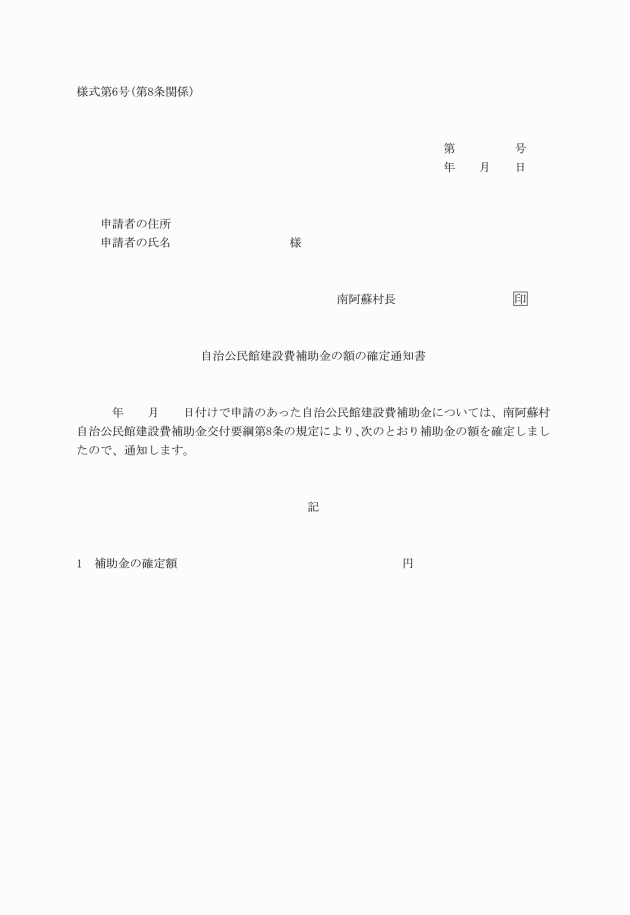 様式第6号(第8条関係)

第　　　　号
年　　月　　日

申請者の住所
申請者の氏名　　　　　　　　様

南阿蘇村長　　　　　　　印

自治公民館建設費補助金の額の確定通知書

年　　月　　日付けで申請のあった自治公民館建設費補助金については、南阿蘇村自治公民館建設費補助金交付要綱第8条の規定により、次のとおり補助金の額を確定しましたので、通知します。

記

1　補助金の確定額　　　　　　　　　　　　円